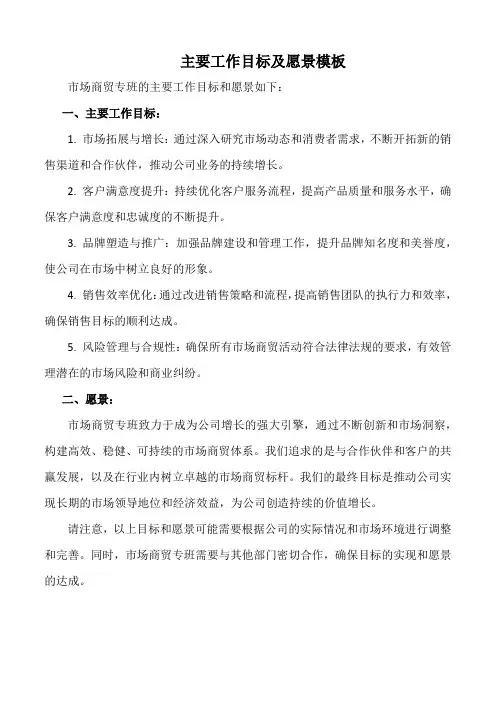 主要工作目标及愿景模板

市场商贸专班的主要工作目标和愿景如下：

一、主要工作目标：

1. 市场拓展与增长：通过深入研究市场动态和消费者需求，不断开拓新的销售渠道和合作伙伴，推动公司业务的持续增长。

2. 客户满意度提升：持续优化客户服务流程，提高产品质量和服务水平，确保客户满意度和忠诚度的不断提升。

3. 品牌塑造与推广：加强品牌建设和管理工作，提升品牌知名度和美誉度，使公司在市场中树立良好的形象。

4. 销售效率优化：通过改进销售策略和流程，提高销售团队的执行力和效率，确保销售目标的顺利达成。

5. 风险管理与合规性：确保所有市场商贸活动符合法律法规的要求，有效管理潜在的市场风险和商业纠纷。

二、愿景：

市场商贸专班致力于成为公司增长的强大引擎，通过不断创新和市场洞察，构建高效、稳健、可持续的市场商贸体系。我们追求的是与合作伙伴和客户的共赢发展，以及在行业内树立卓越的市场商贸标杆。我们的最终目标是推动公司实现长期的市场领导地位和经济效益，为公司创造持续的价值增长。

请注意，以上目标和愿景可能需要根据公司的实际情况和市场环境进行调整和完善。同时，市场商贸专班需要与其他部门密切合作，确保目标的实现和愿景的达成。